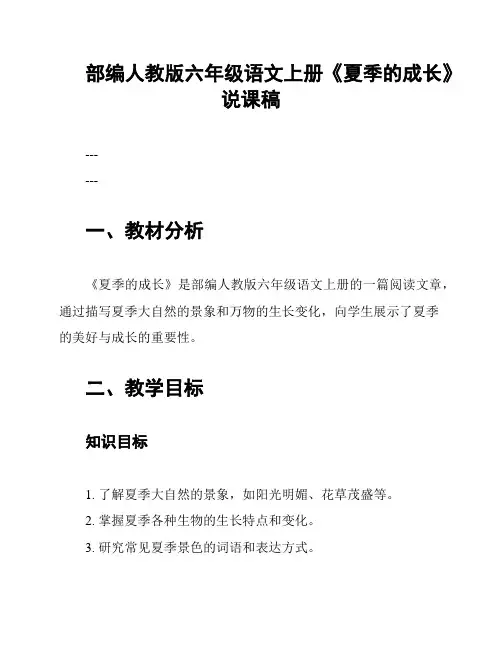 部编人教版六年级语文上册《夏季的成长》说课稿

---

---

一、教材分析

《夏季的成长》是部编人教版六年级语文上册的一篇阅读文章，通过描写夏季大自然的景象和万物的生长变化，向学生展示了夏季的美好与成长的重要性。

二、教学目标

知识目标

1. 了解夏季大自然的景象，如阳光明媚、花草茂盛等。

2. 掌握夏季各种生物的生长特点和变化。

3. 研究常见夏季景色的词语和表达方式。